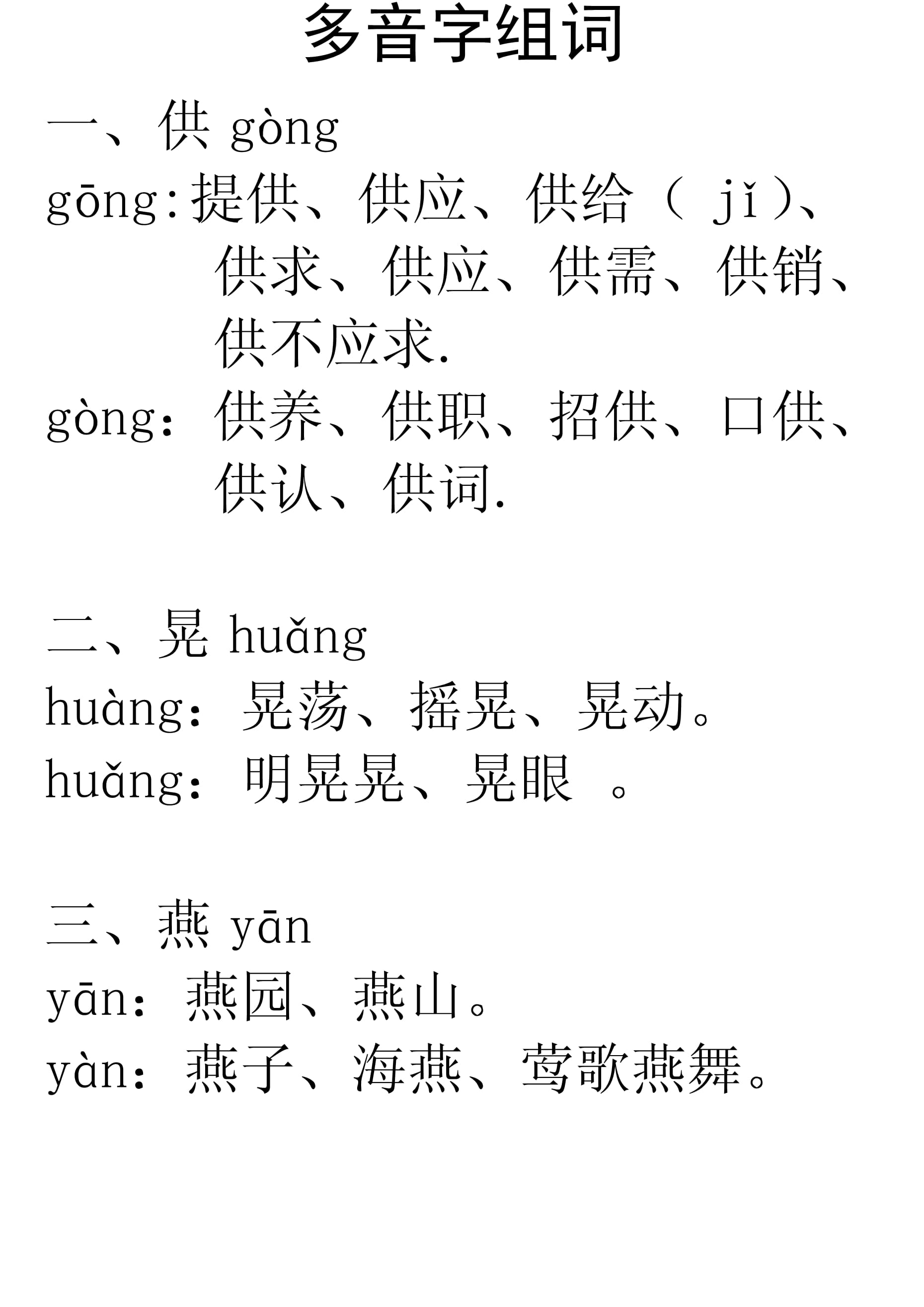 多音字组词

一、供 gòng

gōng:提供、供应、供给（ jǐ ）、供求、供应、供需、供销、供不应求.

gòng：供养、供职、招供、口供、供认、供词.

二、晃 huǎng

huàng：晃荡、摇晃、晃动。

huǎng：明晃晃、晃眼 。

三、燕 yān

yān：燕园、燕山。

yàn：燕子、海燕、莺歌燕舞。